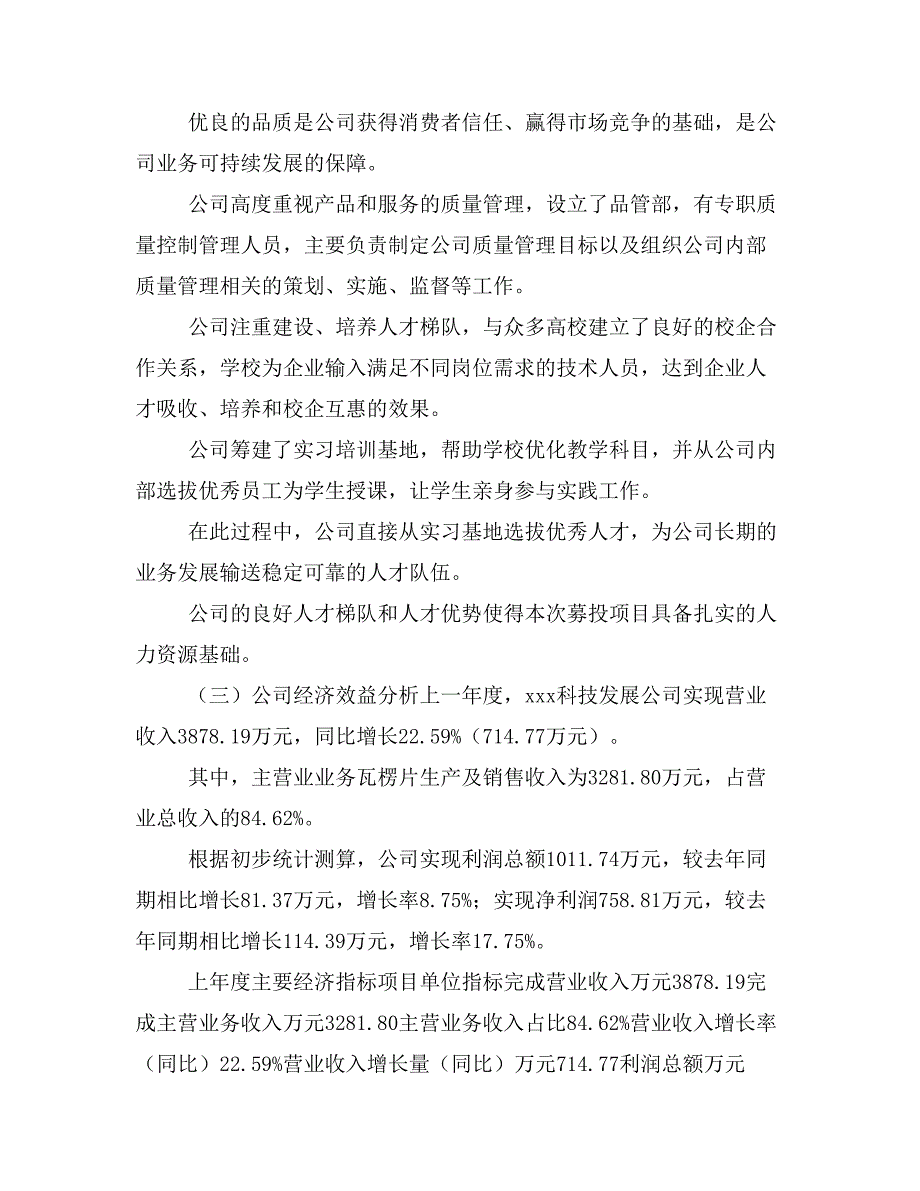 优良的品质是公司获得消费者信任、赢得市场竞争的基础，是公司业务可持续发展的保障。

公司高度重视产品和服务的质量管理，设立了品管部，有专职质量控制管理人员，主要负责制定公司质量管理目标以及组织公司内部质量管理相关的策划、实施、监督等工作。

公司注重建设、培养人才梯队，与众多高校建立了良好的校企合作关系，学校为企业输入满足不同岗位需求的技术人员，达到企业人才吸收、培养和校企互惠的效果。

公司筹建了实习培训基地，帮助学校优化教学科目，并从公司内部选拔优秀员工为学生授课，让学生亲身参与实践工作。

在此过程中，公司直接从实习基地选拔优秀人才，为公司长期的业务发展输送稳定可靠的人才队伍。

公司的良好人才梯队和人才优势使得本次募投项目具备扎实的人力资源基础。

（三）公司经济效益分析上一年度，xxx科技发展公司实现营业收入3878.19万元，同比增长22.59%（714.77万元）。

其中，主营业业务瓦楞片生产及销售收入为3281.80万元，占营业总收入的84.62%。

根据初步统计测算，公司实现利润总额1011.74万元，较去年同期相比增长81.37万元，增长率8.75%；实现净利润758.81万元，较去年同期相比增长114.39万元，增长率17.75%。

上年度主要经济指标项目单位指标完成营业收入万元3878.19完成主营业务收入万元3281.80主营业务收入占比84.62%营业收入增长率（同比）22.59%营业收入增长量（同比）万元714.77利润总额万元